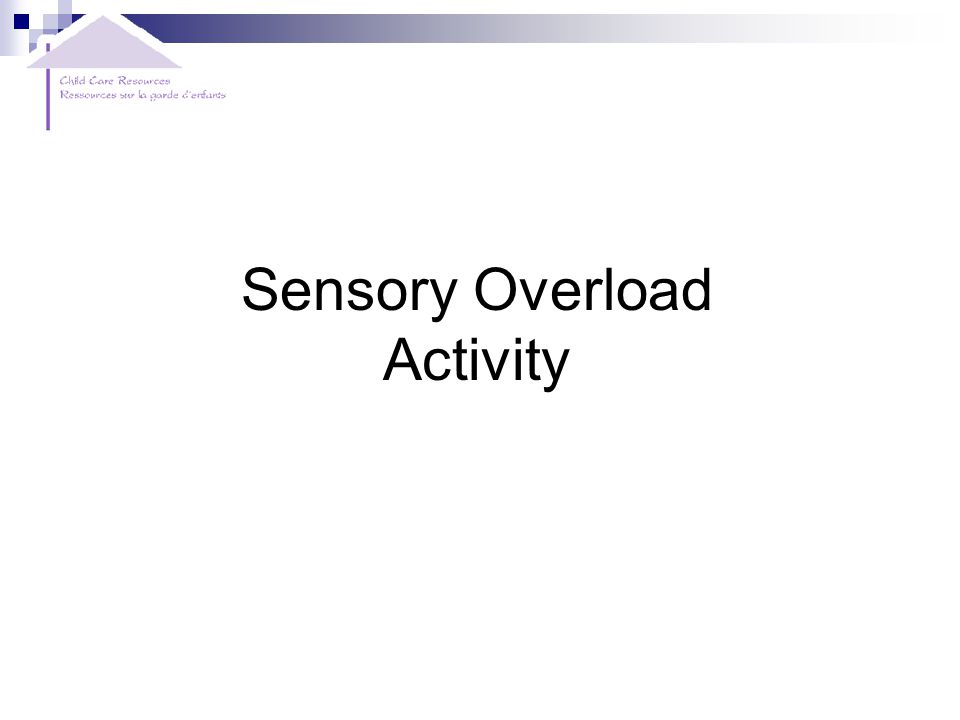 Child Care Resources
Ressources sur la garde d'enfants

Sensory Overload Activity